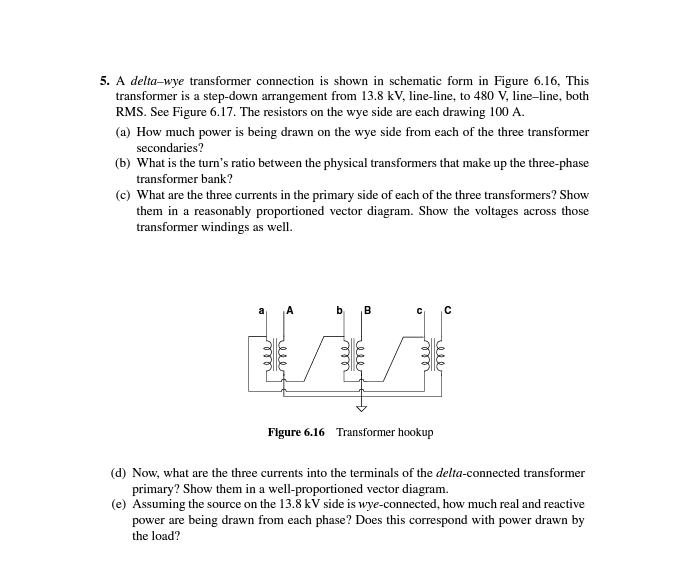 5. A delta–wye transformer connection is shown in schematic form in Figure 6.16, This transformer is a step-down arrangement from 13.8 kV, line-line, to 480 V, line–line, both RMS. See Figure 6.17. The resistors on the wye side are each drawing 100 A.

(a) How much power is being drawn on the wye side from each of the three transformer secondaries?

(b) What is the turn's ratio between the physical transformers that make up the three-phase transformer bank?

(c) What are the three currents in the primary side of each of the three transformers? Show them in a reasonably proportioned vector diagram. Show the voltages across those transformer windings as well.

a A b B c C

Figure 6.16 Transformer hookup

(d) Now, what are the three currents into the terminals of the delta-connected transformer primary? Show them in a well-proportioned vector diagram.

(e) Assuming the source on the 13.8 kV side is wye-connected, how much real and reactive power are being drawn from each phase? Does this correspond with power drawn by the load?